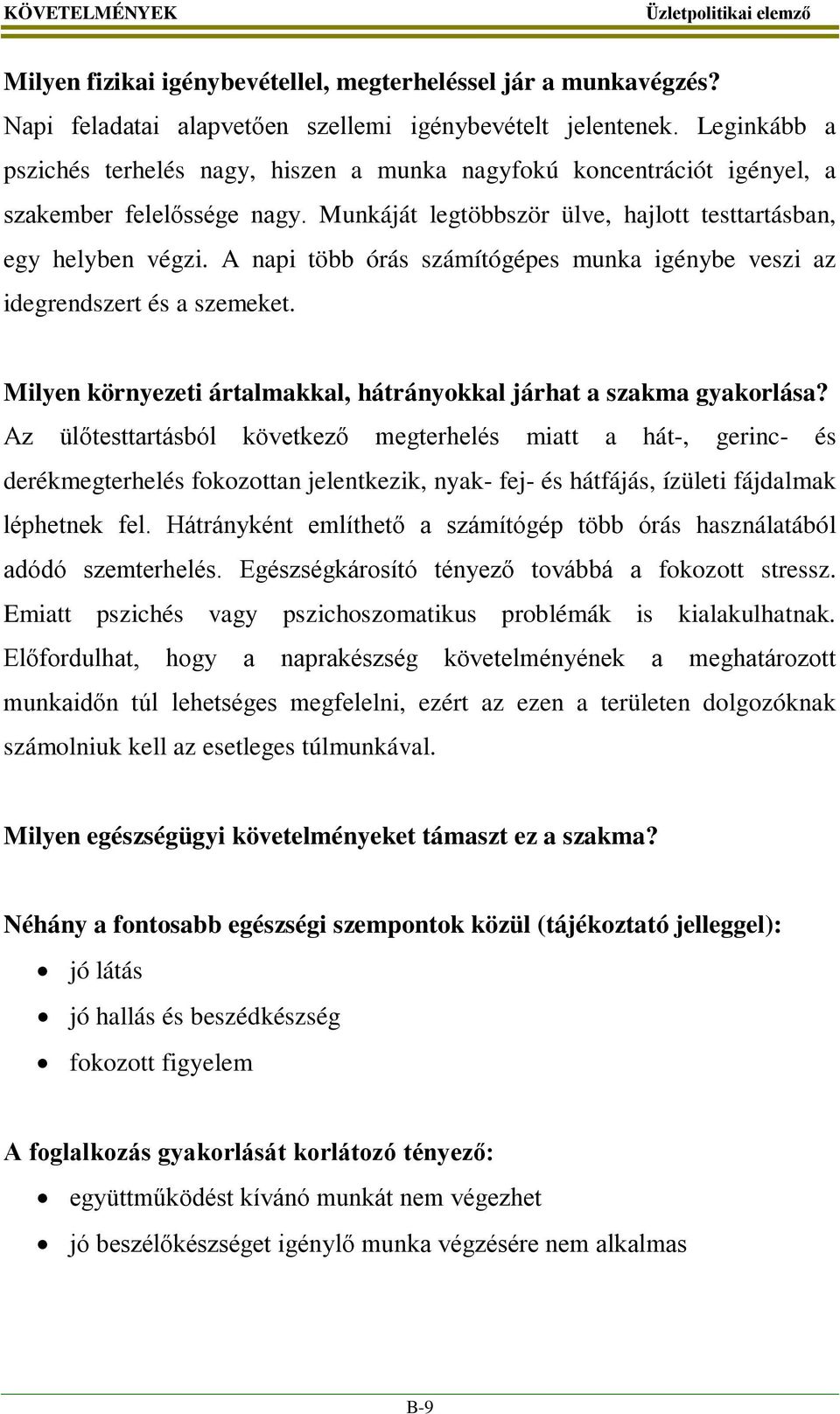 KÖVETELMÉNYEK Üzletpolitikai elemző

Milyen fizikai igénybevétellel, megterheléssel jár a munkavégzés?
Napi feladatai alapvetően szellemi igénybevételt jelentenek. Leginkább a pszichés terhelés nagy, hiszen a munka nagyfokú koncentrációt igényel, a szakember felelőssége nagy. Munkáját legtöbbször ülve, hajlott testtartásban, egy helyben végzi. A napi több órás számítógépes munka igénybe veszi az idegrendszert és a szemeket.

Milyen környezeti ártalmakkal, hátrányokkal járhat a szakma gyakorlása?
Az ülőtesttartásból következő megterhelés miatt a hát-, gerinc- és derékmegterhelés fokozottan jelentkezik, nyak- fej- és hátfájás, ízületi fájdalmak léphetnek fel. Hátrányként említhető a számítógép több órás használatából adódó szemterhelés. Egészségkárosító tényező továbbá a fokozott stressz. Emiatt pszichés vagy pszichoszomatikus problémák is kialakulhatnak. Előfordulhat, hogy a naprakészség követelményének a meghatározott munkaidőn túl lehetséges megfelelni, ezért az ezen a területen dolgozóknak számolniuk kell az esetleges túlmunkával.

Milyen egészségügyi követelményeket támaszt ez a szakma?

Néhány a fontosabb egészségi szempontok közül (tájékoztató jelleggel):
• jó látás
• jó hallás és beszédkészség
• fokozott figyelem

A foglalkozás gyakorlását korlátozó tényező:
• együttműködést kívánó munkát nem végezhet
• jó beszélőkészséget igénylő munka végzésére nem alkalmas

B-9